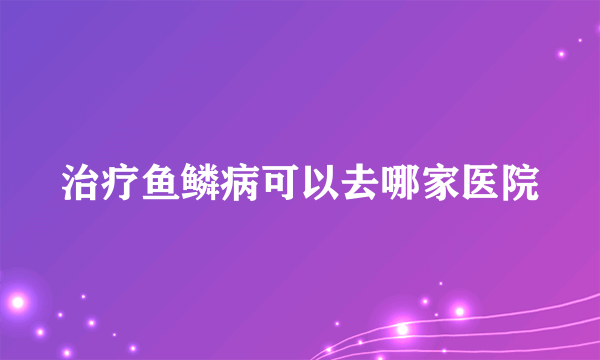 治疗鱼鳞病可以去哪家医院